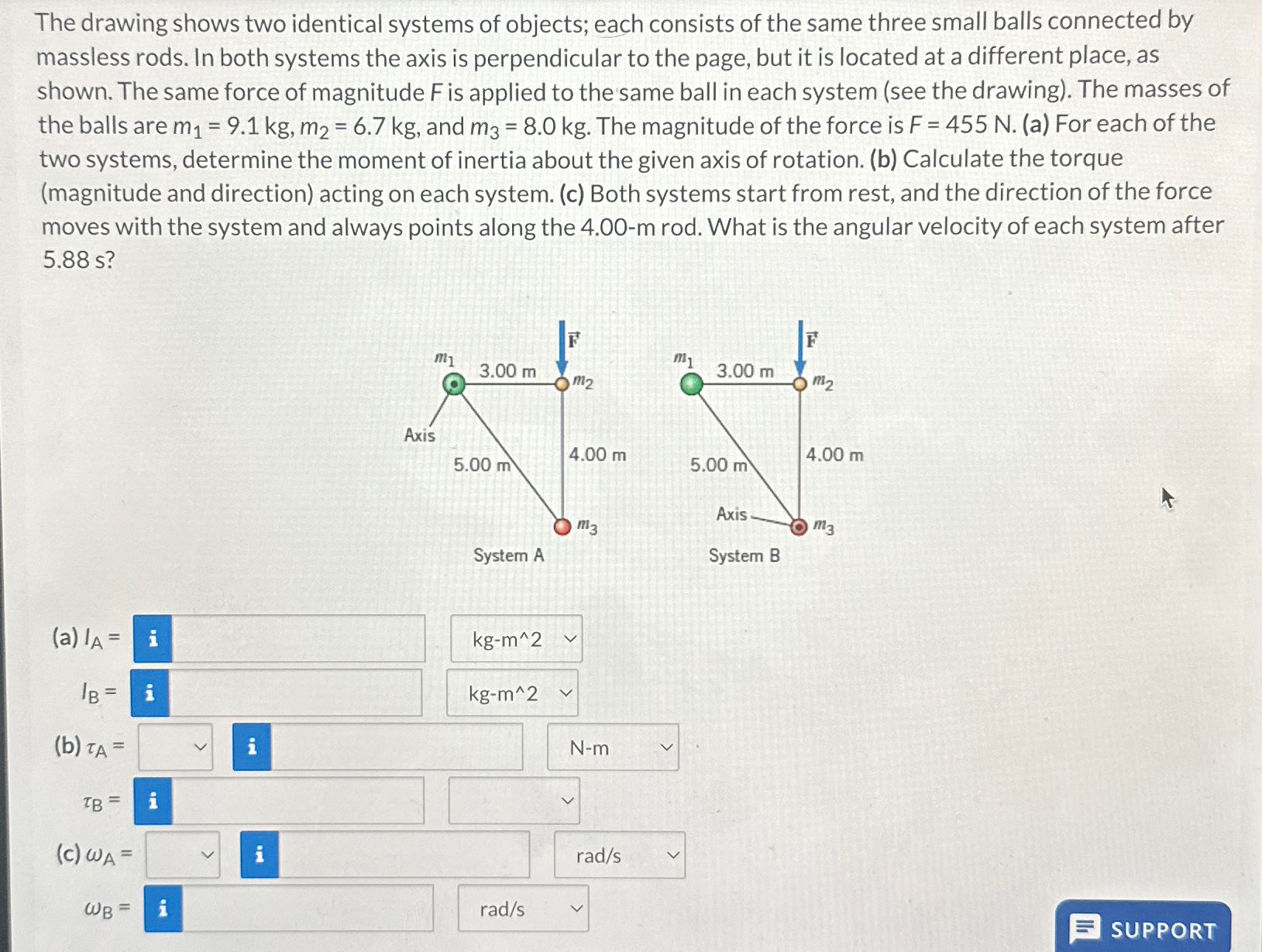 The drawing shows two identical systems of objects; each consists of the same three small balls connected by massless rods. In both systems the axis is perpendicular to the page, but it is located at a different place, as shown. The same force of magnitude $F$ is applied to the same ball in each system (see the drawing). The masses of the balls are $m_1 = 9.1$ kg, $m_2 = 6.7$ kg, and $m_3 = 8.0$ kg. The magnitude of the force is $F = 455$ N. (a) For each of the two systems, determine the moment of inertia about the given axis of rotation. (b) Calculate the torque (magnitude and direction) acting on each system. (c) Both systems start from rest, and the direction of the force moves with the system and always points along the 4.00-m rod. What is the angular velocity of each system after 5.88 s?

$\vec{F}$
$m_1$
3.00 m
$m_2$
Axis
5.00 m
4.00 m
$m_3$
System A

$\vec{F}$
$m_1$
3.00 m
$m_2$
5.00 m
4.00 m
Axis
$m_3$
System B

(a) $I_A =$ i kg-m^2

$I_B =$ i kg-m^2

(b) $\tau_A =$ i N-m

$\tau_B =$ i

(c) $\omega_A =$ i rad/s

$\omega_B =$ i rad/s

SUPPORT